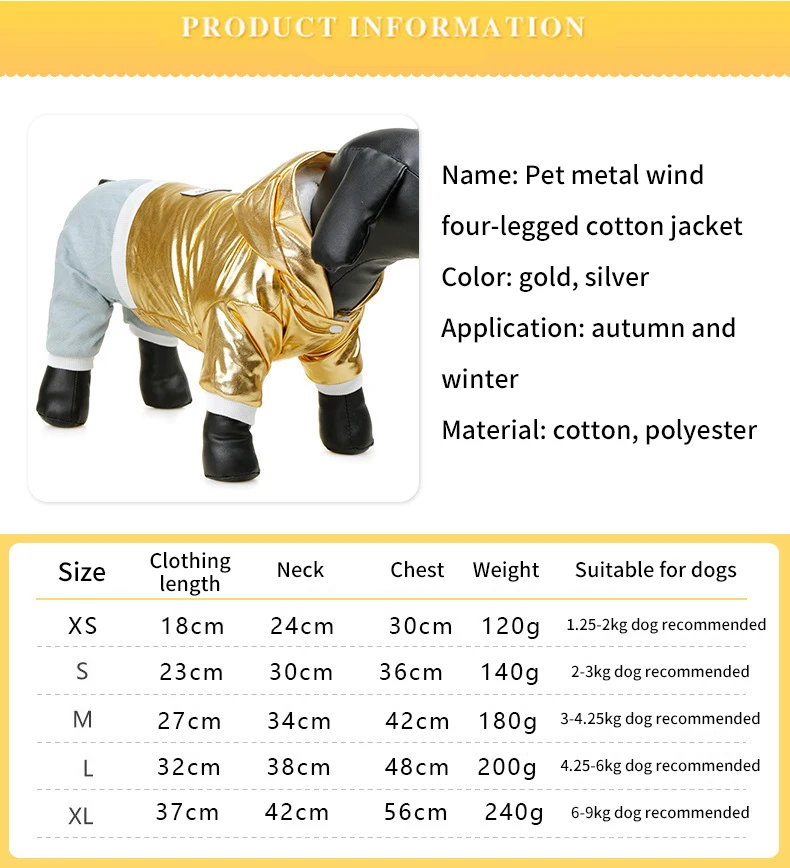 PRODUCT INFORMATION

Name: Pet metal wind four-legged cotton jacket
Color: gold, silver
Application: autumn and winter
Material: cotton, polyester

| Size | Clothing length | Neck | Chest | Weight | Suitable for dogs |
|---|---|---|---|---|---|
| XS | 18cm | 24cm | 30cm | 120g | 1.25-2kg dog recommended |
| S | 23cm | 30cm | 36cm | 140g | 2-3kg dog recommended |
| M | 27cm | 34cm | 42cm | 180g | 3-4.25kg dog recommended |
| L | 32cm | 38cm | 48cm | 200g | 4.25-6kg dog recommended |
| XL | 37cm | 42cm | 56cm | 240g | 6-9kg dog recommended |